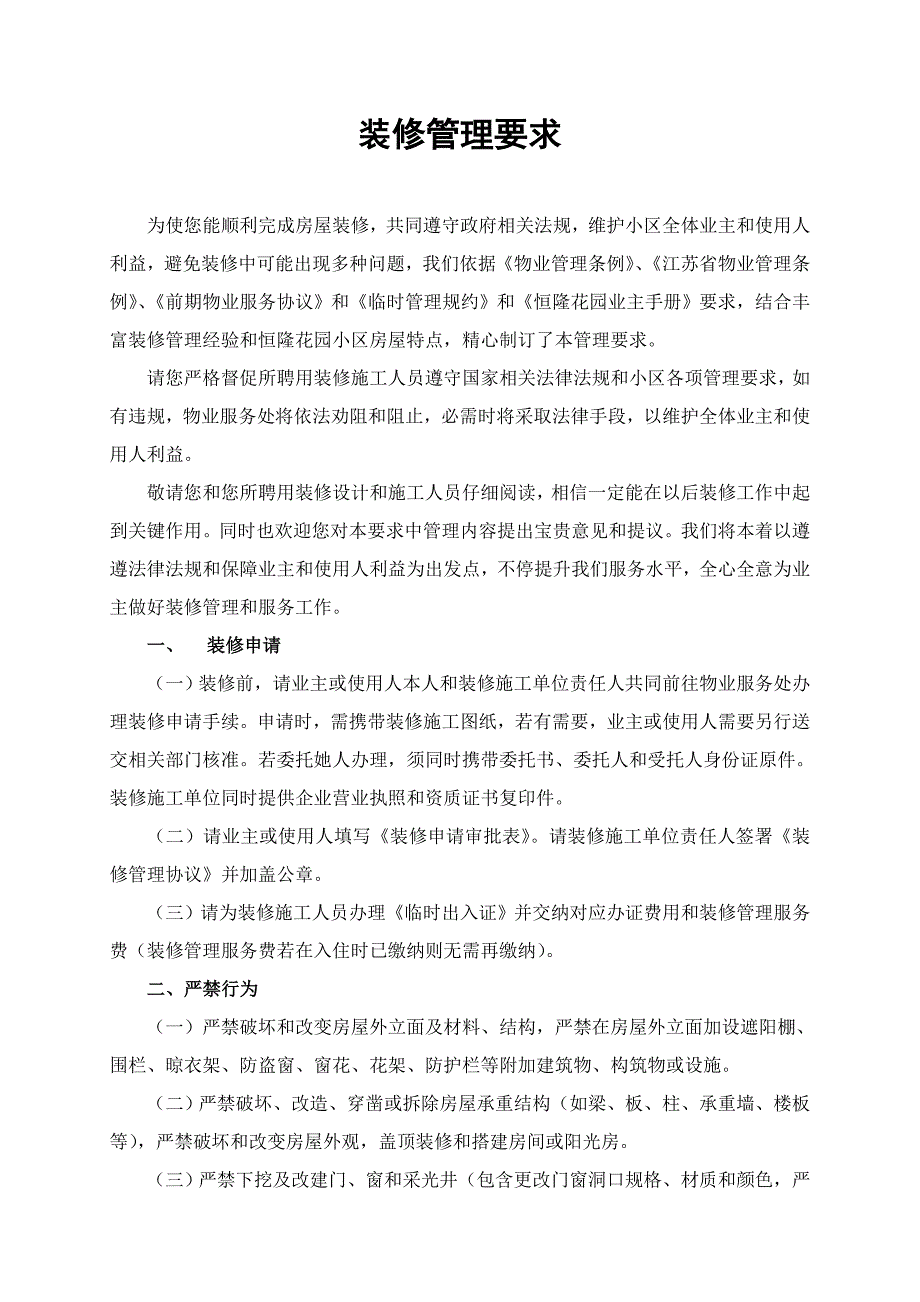 装修管理要求

为使您能顺利完成房屋装修，共同遵守政府相关法规，维护小区全体业主和使用人利益，避免装修中可能出现多种问题，我们依据《物业管理条例》、《江苏省物业管理条例》、《前期物业服务协议》和《临时管理规约》和《恒隆花园业主手册》要求，结合丰富装修管理经验和恒隆花园小区房屋特点，精心制订了本管理要求。

请您严格督促所聘用装修施工人员遵守国家相关法律法规和小区各项管理要求，如有违规，物业服务处将依法劝阻和阻止，必需时将采取法律手段，以维护全体业主和使用人利益。

敬请您和您所聘用装修设计和施工人员仔细阅读，相信一定能在以后装修工作中起到关键作用。同时也欢迎您对本要求中管理内容提出宝贵意见和提议。我们将本着以遵遵法律法规和保障业主和使用人利益为出发点，不停提升我们服务水平，全心全意为业主做好装修管理和服务工作。

一、 装修申请

（一）装修前，请业主或使用人本人和装修施工单位责任人共同前往物业服务处办理装修申请手续。申请时，需携带装修施工图纸，若有需要，业主或使用人需要另行送交相关部门核准。若委托她人办理，须同时携带委托书、委托人和受托人身份证原件。装修施工单位同时提供企业营业执照和资质证书复印件。

（二）请业主或使用人填写《装修申请审批表》。请装修施工单位责任人签署《装修管理协议》并加盖公章。

（三）请为装修施工人员办理《临时出入证》并交纳对应办证费用和装修管理服务费（装修管理服务费若在入住时已缴纳则无需再缴纳）。

二、严禁行为

（一）严禁破坏和改变房屋外立面及材料、结构，严禁在房屋外立面加设遮阳棚、围栏、晾衣架、防盗窗、窗花、花架、防护栏等附加建筑物、构筑物或设施。

（二）严禁破坏、改造、穿凿或拆除房屋承重结构（如梁、板、柱、承重墙、楼板等），严禁破坏和改变房屋外观，盖顶装修和搭建房间或阳光房。

（三）严禁下挖及改建门、窗和采光井（包含更改门窗洞口规格、材质和颜色，严